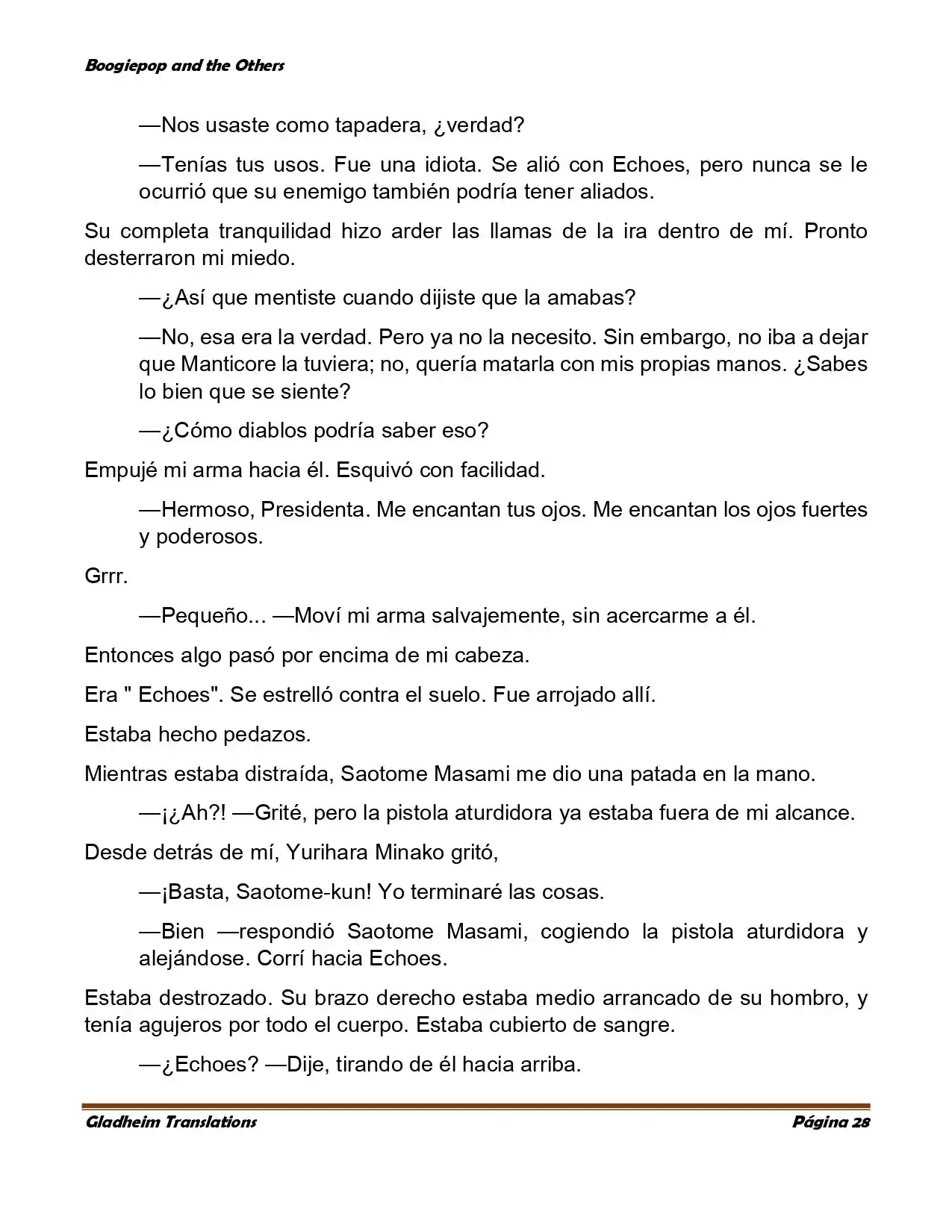 Boogiepop and the Others

—Nos usaste como tapadera, ¿verdad?

—Tenías tus usos. Fue una idiota. Se alió con Echoes, pero nunca se le ocurrió que su enemigo también podría tener aliados.

Su completa tranquilidad hizo arder las llamas de la ira dentro de mí. Pronto desterraron mi miedo.

—¿Así que mentiste cuando dijiste que la amabas?

—No, esa era la verdad. Pero ya no la necesito. Sin embargo, no iba a dejar que Manticore la tuviera; no, quería matarla con mis propias manos. ¿Sabes lo bien que se siente?

—¿Cómo diablos podría saber eso?

Empujé mi arma hacia él. Esquivó con facilidad.

—Hermoso, Presidenta. Me encantan tus ojos. Me encantan los ojos fuertes y poderosos.

Grrr.

—Pequeño... —Moví mi arma salvajemente, sin acercarme a él.

Entonces algo pasó por encima de mi cabeza.

Era " Echoes". Se estrelló contra el suelo. Fue arrojado allí.

Estaba hecho pedazos.

Mientras estaba distraída, Saotome Masami me dio una patada en la mano.

—¡¿Ah?! —Grité, pero la pistola aturdidora ya estaba fuera de mi alcance.

Desde detrás de mí, Yurihara Minako gritó,

—¡Basta, Saotome-kun! Yo terminaré las cosas.

—Bien —respondió Saotome Masami, cogiendo la pistola aturdidora y alejándose. Corrí hacia Echoes.

Estaba destrozado. Su brazo derecho estaba medio arrancado de su hombro, y tenía agujeros por todo el cuerpo. Estaba cubierto de sangre.

—¿Echoes? —Dije, tirando de él hacia arriba.

Gladheim Translations Página 28